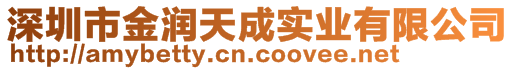 深圳市金润天成实业有限公司
http://amybetty.cn.coovee.net